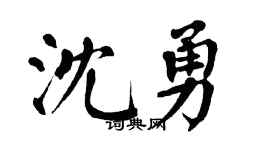 沈勇

词典网